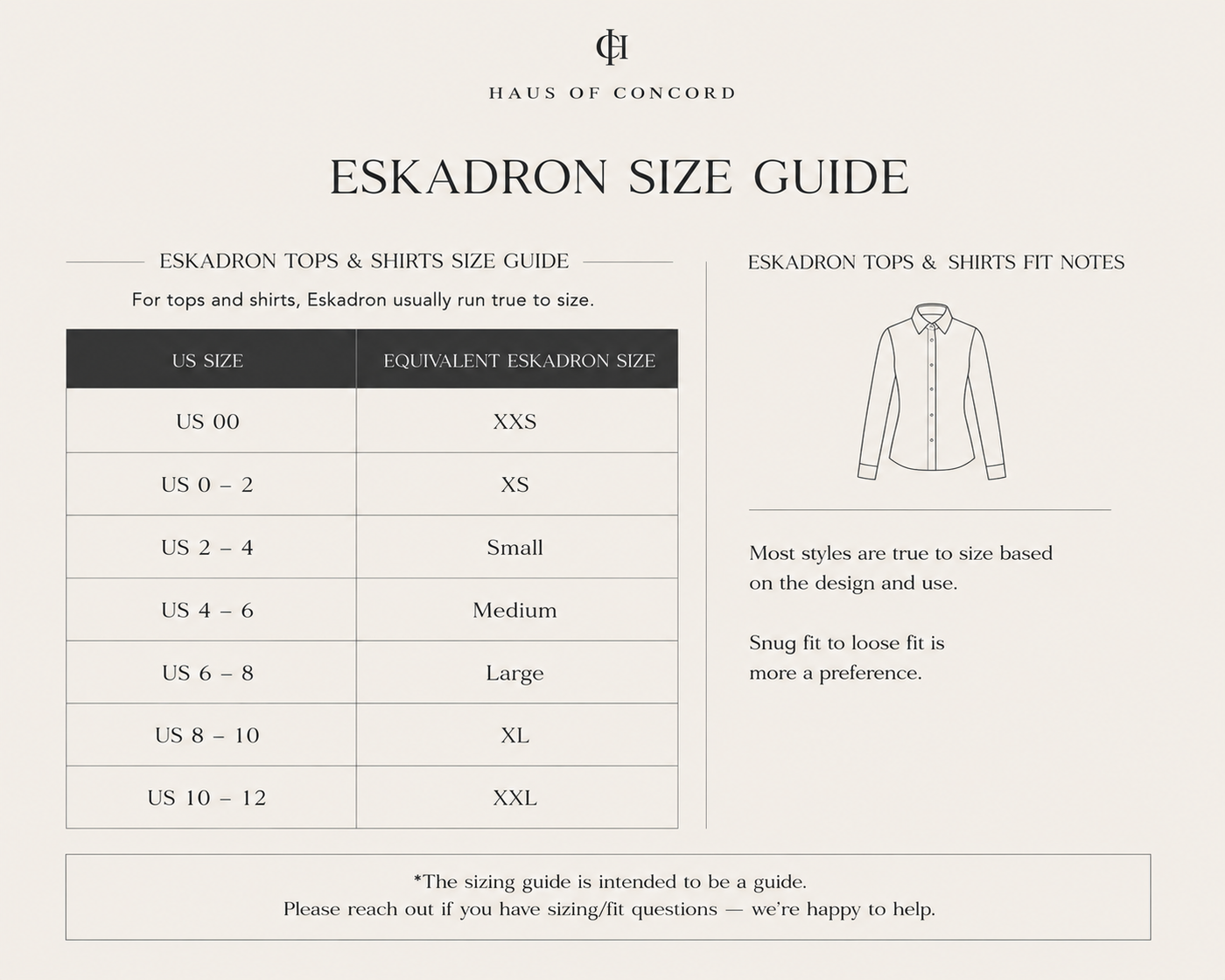 CH

HAUS OF CONCORD

ESKADRON SIZE GUIDE

ESKADRON TOPS & SHIRTS SIZE GUIDE

For tops and shirts, Eskadron usually run true to size.

| US SIZE | EQUIVALENT ESKADRON SIZE |
|---|---|
| US 00 | XXS |
| US 0 – 2 | XS |
| US 2 – 4 | Small |
| US 4 – 6 | Medium |
| US 6 – 8 | Large |
| US 8 – 10 | XL |
| US 10 – 12 | XXL |

ESKADRON TOPS & SHIRTS FIT NOTES

Most styles are true to size based on the design and use.

Snug fit to loose fit is more a preference.

*The sizing guide is intended to be a guide.
Please reach out if you have sizing/fit questions — we're happy to help.